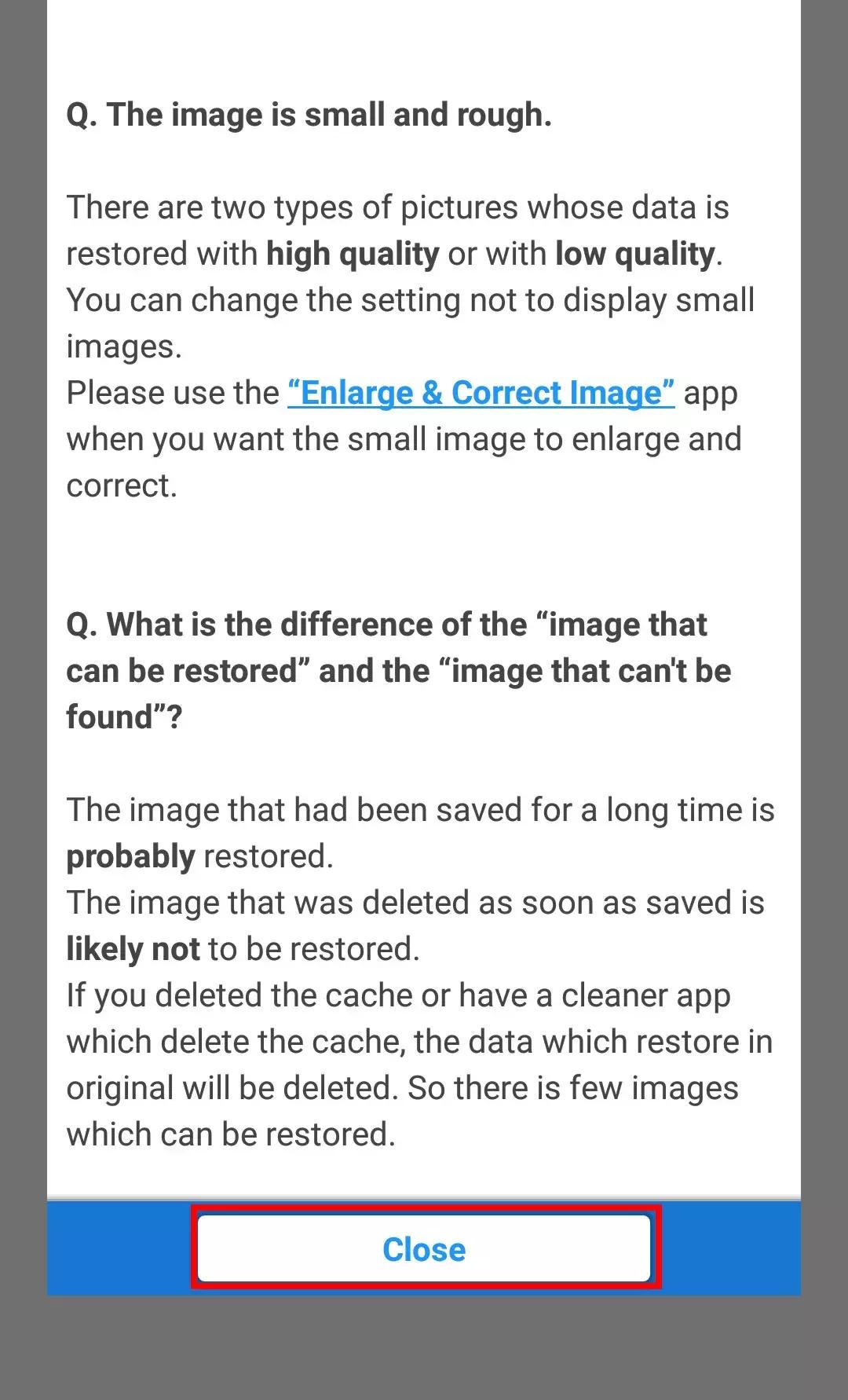 Q. The image is small and rough.

There are two types of pictures whose data is restored with high quality or with low quality.
You can change the setting not to display small images.
Please use the “Enlarge & Correct Image” app when you want the small image to enlarge and correct.

Q. What is the difference of the “image that can be restored” and the “image that can't be found”?

The image that had been saved for a long time is probably restored.
The image that was deleted as soon as saved is likely not to be restored.
If you deleted the cache or have a cleaner app which delete the cache, the data which restore in original will be deleted. So there is few images which can be restored.

Close